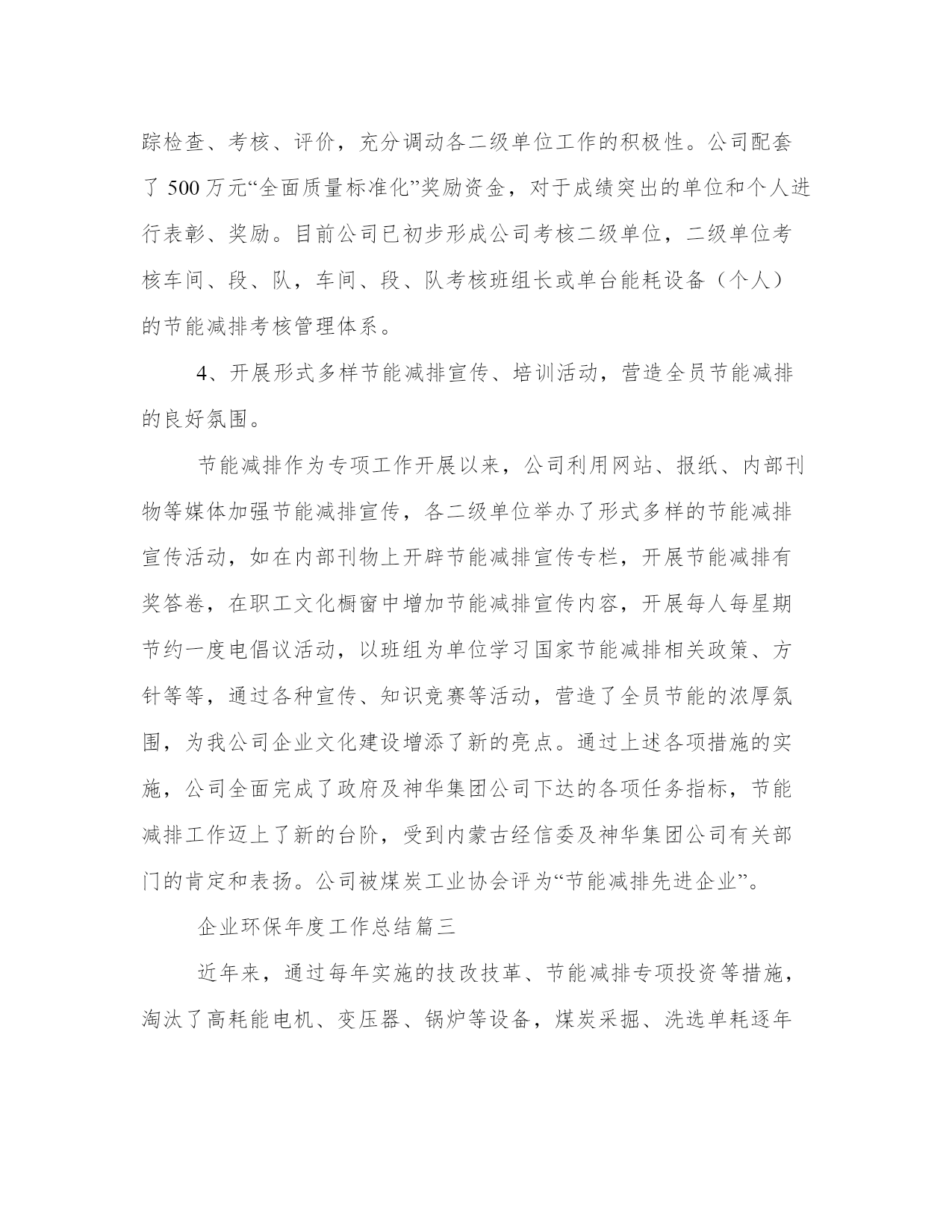 踪检查、考核、评价，充分调动各二级单位工作的积极性。公司配套了 500 万元“全面质量标准化”奖励资金，对于成绩突出的单位和个人进行表彰、奖励。目前公司已初步形成公司考核二级单位，二级单位考核车间、段、队，车间、段、队考核班组长或单台能耗设备（个人）的节能减排考核管理体系。

4、开展形式多样节能减排宣传、培训活动，营造全员节能减排的良好氛围。

节能减排作为专项工作开展以来，公司利用网站、报纸、内部刊物等媒体加强节能减排宣传，各二级单位举办了形式多样的节能减排宣传活动，如在内部刊物上开辟节能减排宣传专栏，开展节能减排有奖答卷，在职工文化橱窗中增加节能减排宣传内容，开展每人每星期节约一度电倡议活动，以班组为单位学习国家节能减排相关政策、方针等等，通过各种宣传、知识竞赛等活动，营造了全员节能的浓厚氛围，为我公司企业文化建设增添了新的亮点。通过上述各项措施的实施，公司全面完成了政府及神华集团公司下达的各项任务指标，节能减排工作迈上了新的台阶，受到内蒙古经信委及神华集团公司有关部门的肯定和表扬。公司被煤炭工业协会评为“节能减排先进企业”。

企业环保年度工作总结篇三

近年来，通过每年实施的技改技革、节能减排专项投资等措施，淘汰了高耗能电机、变压器、锅炉等设备，煤炭采掘、洗选单耗逐年